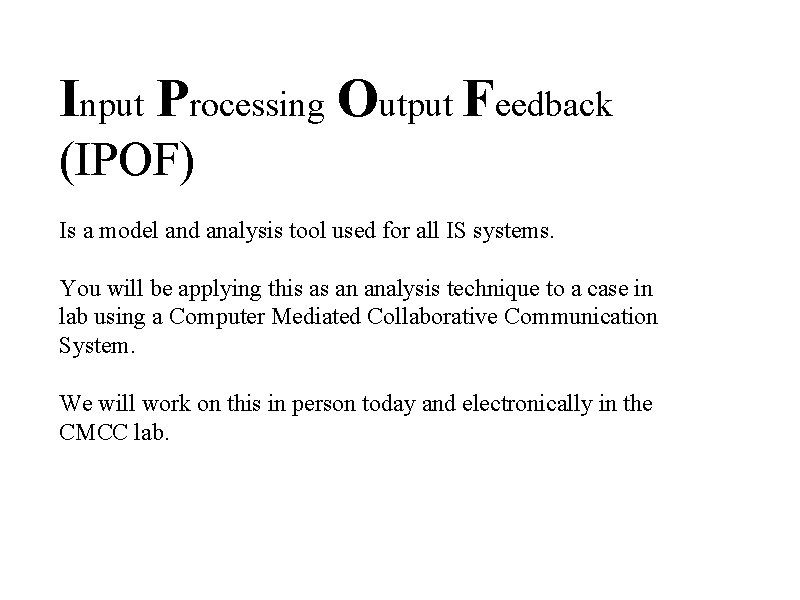 Input Processing Output Feedback (IPOF)

Is a model and analysis tool used for all IS systems.

You will be applying this as an analysis technique to a case in lab using a Computer Mediated Collaborative Communication System.

We will work on this in person today and electronically in the CMCC lab.